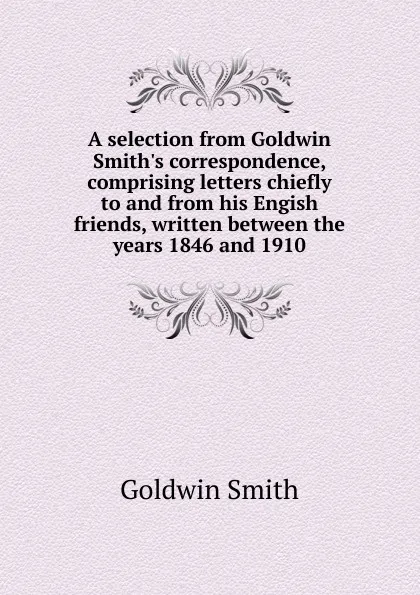 A selection from Goldwin Smith's correspondence, comprising letters chiefly to and from his Engish friends, written between the years 1846 and 1910

Goldwin Smith